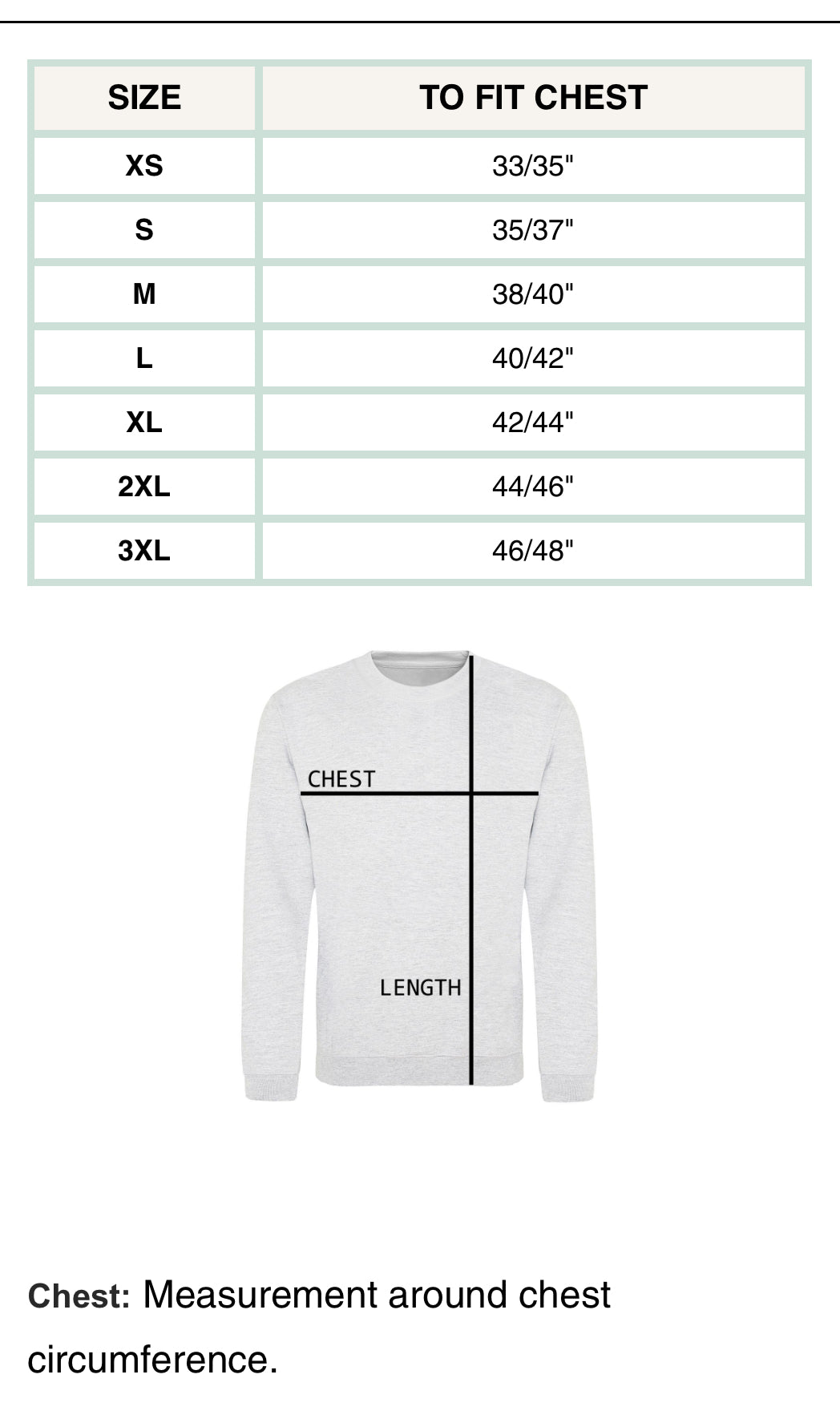 | SIZE | TO FIT CHEST |
|---|---|
| XS | 33/35" |
| S | 35/37" |
| M | 38/40" |
| L | 40/42" |
| XL | 42/44" |
| 2XL | 44/46" |
| 3XL | 46/48" |

CHEST

LENGTH

Chest: Measurement around chest circumference.